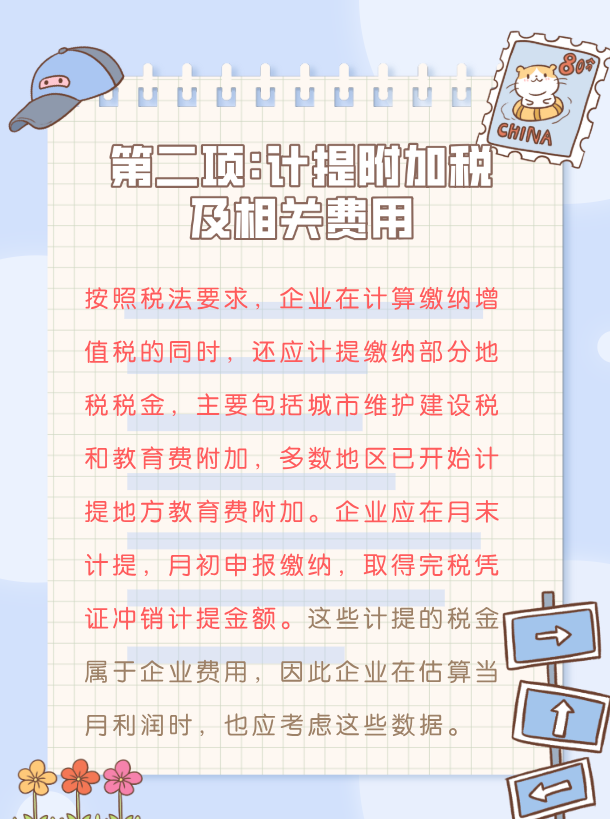 80分
CHINA

第二项：计提附加税及相关费用

按照税法要求，企业在计算缴纳增值税的同时，还应计提缴纳部分地税税金，主要包括城市维护建设税和教育费附加，多数地区已开始计提地方教育费附加。企业应在月末计提，月初申报缴纳，取得完税凭证冲销计提金额。这些计提的税金属于企业费用，因此企业在估算当月利润时，也应考虑这些数据。